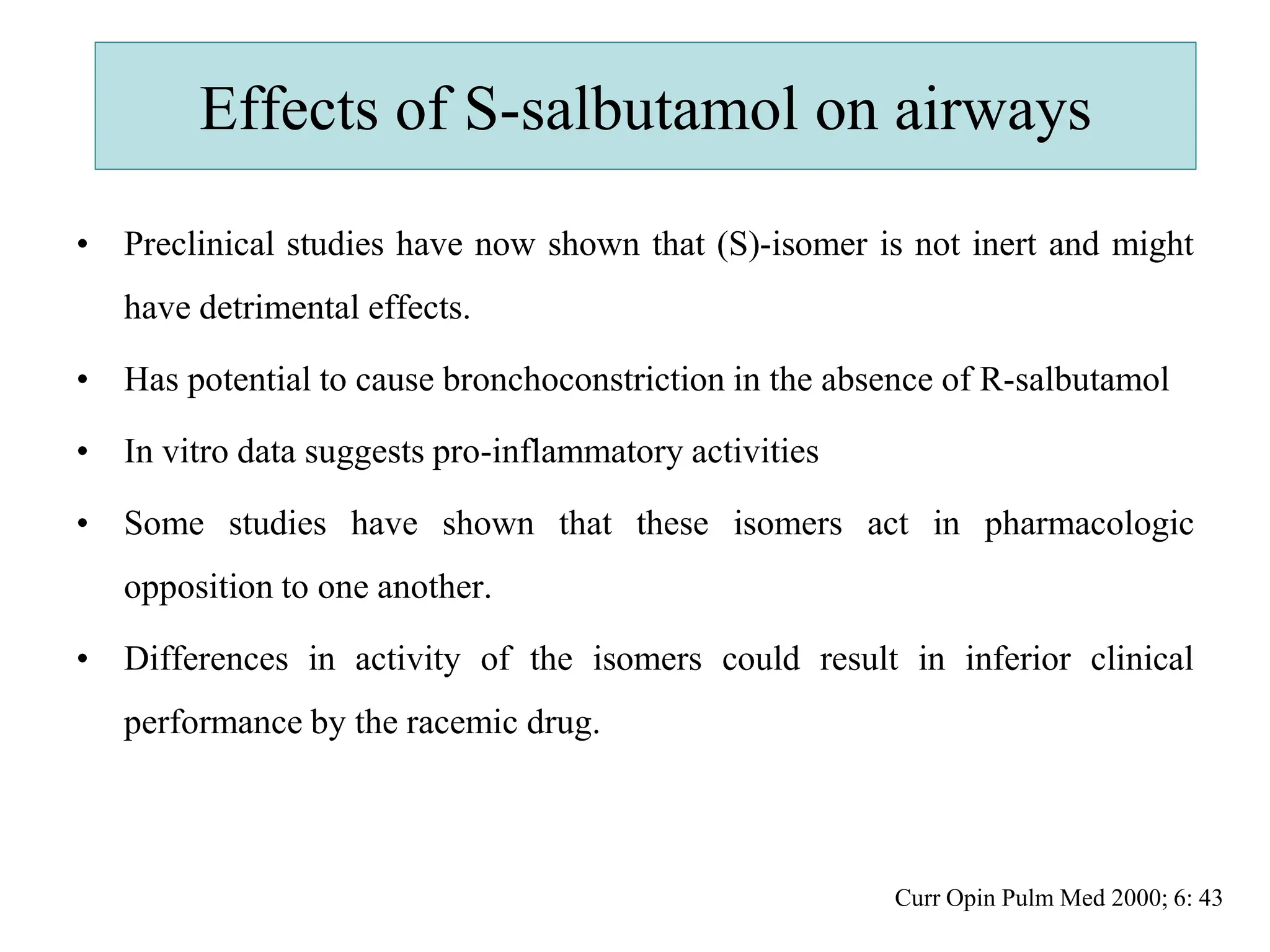 Effects of S-salbutamol on airways

• Preclinical studies have now shown that (S)-isomer is not inert and might have detrimental effects.

• Has potential to cause bronchoconstriction in the absence of R-salbutamol

• In vitro data suggests pro-inflammatory activities

• Some studies have shown that these isomers act in pharmacologic opposition to one another.

• Differences in activity of the isomers could result in inferior clinical performance by the racemic drug.

Curr Opin Pulm Med 2000; 6: 43